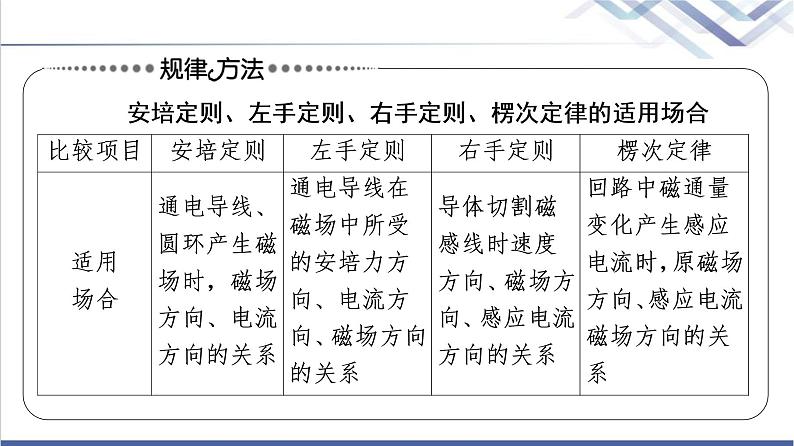 规律方法

安培定则、左手定则、右手定则、楞次定律的适用场合

| 比较项目 | 安培定则 | 左手定则 | 右手定则 | 楞次定律 |
|---|---|---|---|---|
| 适用场合 | 通电导线、圆环产生磁场时，磁场方向、电流方向的关系 | 通电导线在磁场中所受的安培力方向、电流方向、磁场方向的关系 | 导体切割磁感线时速度方向、磁场方向、感应电流方向的关系 | 回路中磁通量变化产生感应电流时，原磁场方向、感应电流磁场方向的关系 |